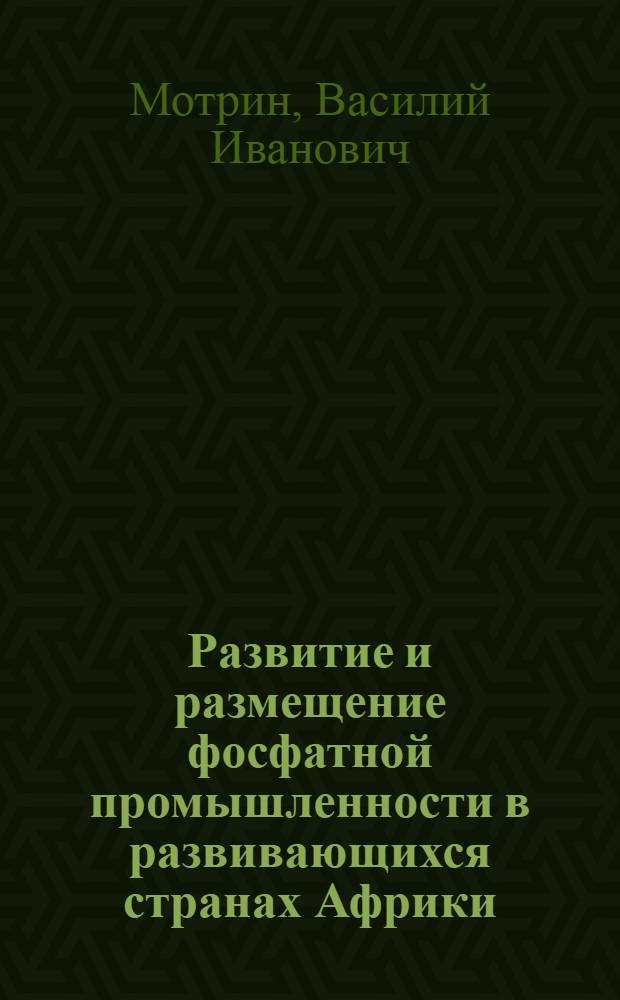 Мотрин, Василий Иванович

Развитие и размещение фосфатной промышленности в развивающихся странах Африки